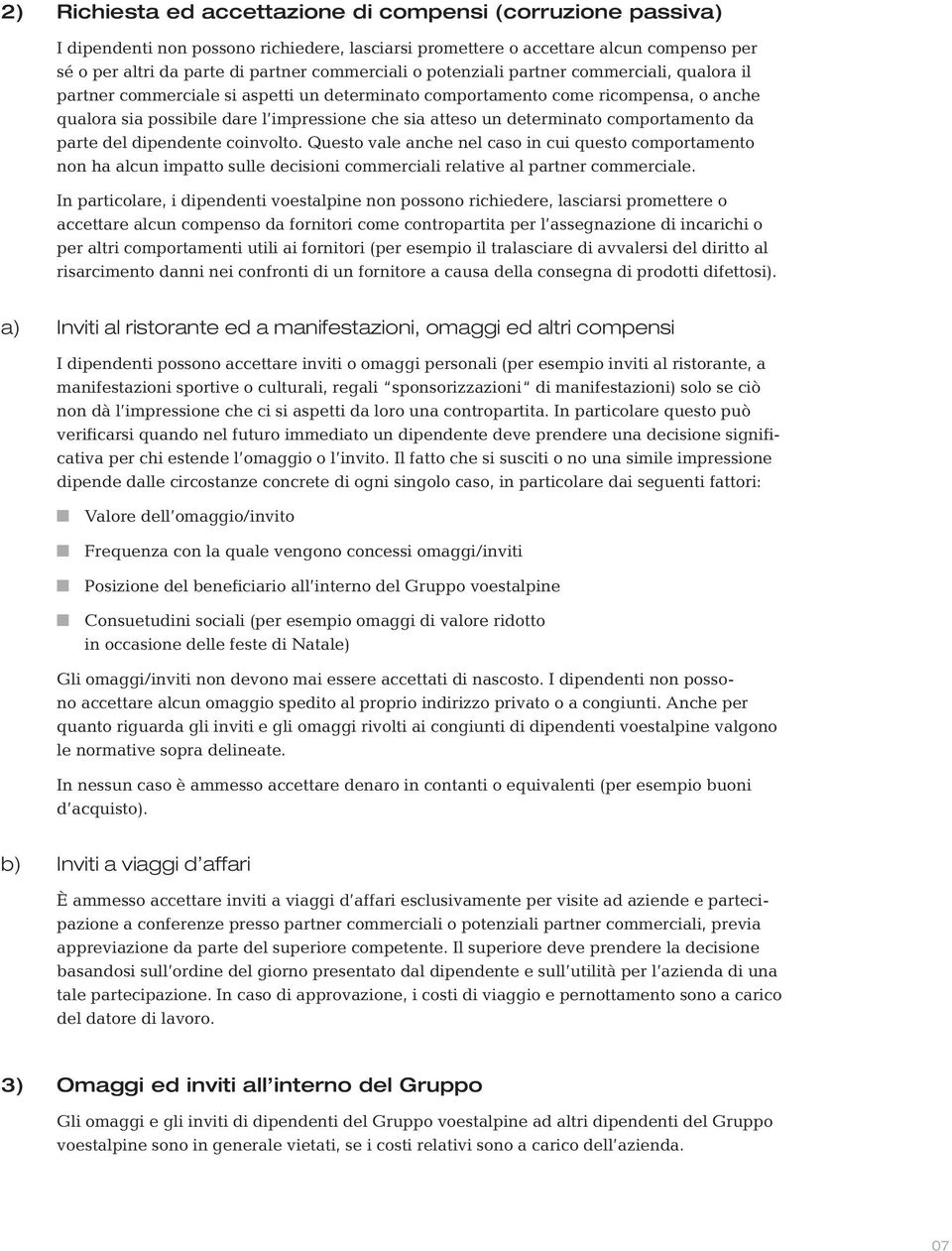 2) Richiesta ed accettazione di compensi (corruzione passiva)

I dipendenti non possono richiedere, lasciarsi promettere o accettare alcun compenso per sé o per altri da parte di partner commerciali o potenziali partner commerciali, qualora il partner commerciale si aspetti un determinato comportamento come ricompensa, o anche qualora sia possibile dare l'impressione che sia atteso un determinato comportamento da parte del dipendente coinvolto. Questo vale anche nel caso in cui questo comportamento non ha alcun impatto sulle decisioni commerciali relative al partner commerciale.

In particolare, i dipendenti voestalpine non possono richiedere, lasciarsi promettere o accettare alcun compenso da fornitori come contropartita per l'assegnazione di incarichi o per altri comportamenti utili ai fornitori (per esempio il tralasciare di avvalersi del diritto al risarcimento danni nei confronti di un fornitore a causa della consegna di prodotti difettosi).

a) Inviti al ristorante ed a manifestazioni, omaggi ed altri compensi

I dipendenti possono accettare inviti o omaggi personali (per esempio inviti al ristorante, a manifestazioni sportive o culturali, regali "sponsorizzazioni" di manifestazioni) solo se ciò non dà l'impressione che ci si aspetti da loro una contropartita. In particolare questo può verificarsi quando nel futuro immediato un dipendente deve prendere una decisione significativa per chi estende l'omaggio o l'invito. Il fatto che si susciti o no una simile impressione dipende dalle circostanze concrete di ogni singolo caso, in particolare dai seguenti fattori:

Valore dell'omaggio/invito

Frequenza con la quale vengono concessi omaggi/inviti

Posizione del beneficiario all'interno del Gruppo voestalpine

Consuetudini sociali (per esempio omaggi di valore ridotto in occasione delle feste di Natale)

Gli omaggi/inviti non devono mai essere accettati di nascosto. I dipendenti non possono accettare alcun omaggio spedito al proprio indirizzo privato o a congiunti. Anche per quanto riguarda gli inviti e gli omaggi rivolti ai congiunti di dipendenti voestalpine valgono le normative sopra delineate.

In nessun caso è ammesso accettare denaro in contanti o equivalenti (per esempio buoni d'acquisto).

b) Inviti a viaggi d'affari

È ammesso accettare inviti a viaggi d'affari esclusivamente per visite ad aziende e partecipazione a conferenze presso partner commerciali o potenziali partner commerciali, previa appreviazione da parte del superiore competente. Il superiore deve prendere la decisione basandosi sull'ordine del giorno presentato dal dipendente e sull'utilità per l'azienda di una tale partecipazione. In caso di approvazione, i costi di viaggio e pernottamento sono a carico del datore di lavoro.

3) Omaggi ed inviti all'interno del Gruppo

Gli omaggi e gli inviti di dipendenti del Gruppo voestalpine ad altri dipendenti del Gruppo voestalpine sono in generale vietati, se i costi relativi sono a carico dell'azienda.

07